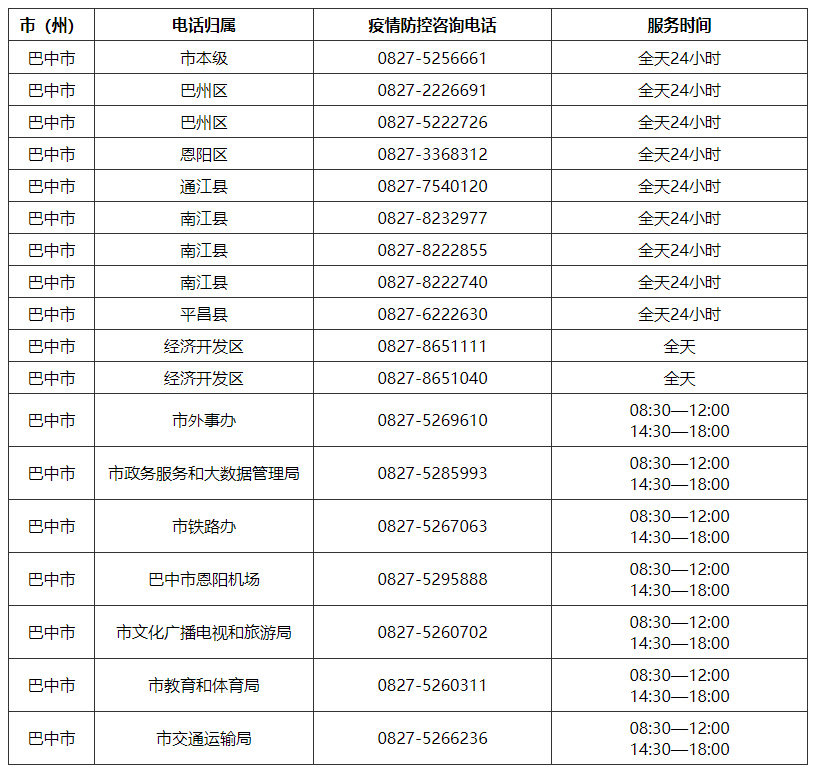 | 市（州） | 电话归属 | 疫情防控咨询电话 | 服务时间 |
|---|---|---|---|
| 巴中市 | 市本级 | 0827-5256661 | 全天24小时 |
| 巴中市 | 巴州区 | 0827-2226691 | 全天24小时 |
| 巴中市 | 巴州区 | 0827-5222726 | 全天24小时 |
| 巴中市 | 恩阳区 | 0827-3368312 | 全天24小时 |
| 巴中市 | 通江县 | 0827-7540120 | 全天24小时 |
| 巴中市 | 南江县 | 0827-8232977 | 全天24小时 |
| 巴中市 | 南江县 | 0827-8222855 | 全天24小时 |
| 巴中市 | 南江县 | 0827-8222740 | 全天24小时 |
| 巴中市 | 平昌县 | 0827-6222630 | 全天24小时 |
| 巴中市 | 经济开发区 | 0827-8651111 | 全天 |
| 巴中市 | 经济开发区 | 0827-8651040 | 全天 |
| 巴中市 | 市外事办 | 0827-5269610 | 08:30—12:00 14:30—18:00 |
| 巴中市 | 市政务服务和大数据管理局 | 0827-5285993 | 08:30—12:00 14:30—18:00 |
| 巴中市 | 市铁路办 | 0827-5267063 | 08:30—12:00 14:30—18:00 |
| 巴中市 | 巴中市恩阳机场 | 0827-5295888 | 08:30—12:00 14:30—18:00 |
| 巴中市 | 市文化广播电视和旅游局 | 0827-5260702 | 08:30—12:00 14:30—18:00 |
| 巴中市 | 市教育和体育局 | 0827-5260311 | 08:30—12:00 14:30—18:00 |
| 巴中市 | 市交通运输局 | 0827-5266236 | 08:30—12:00 14:30—18:00 |